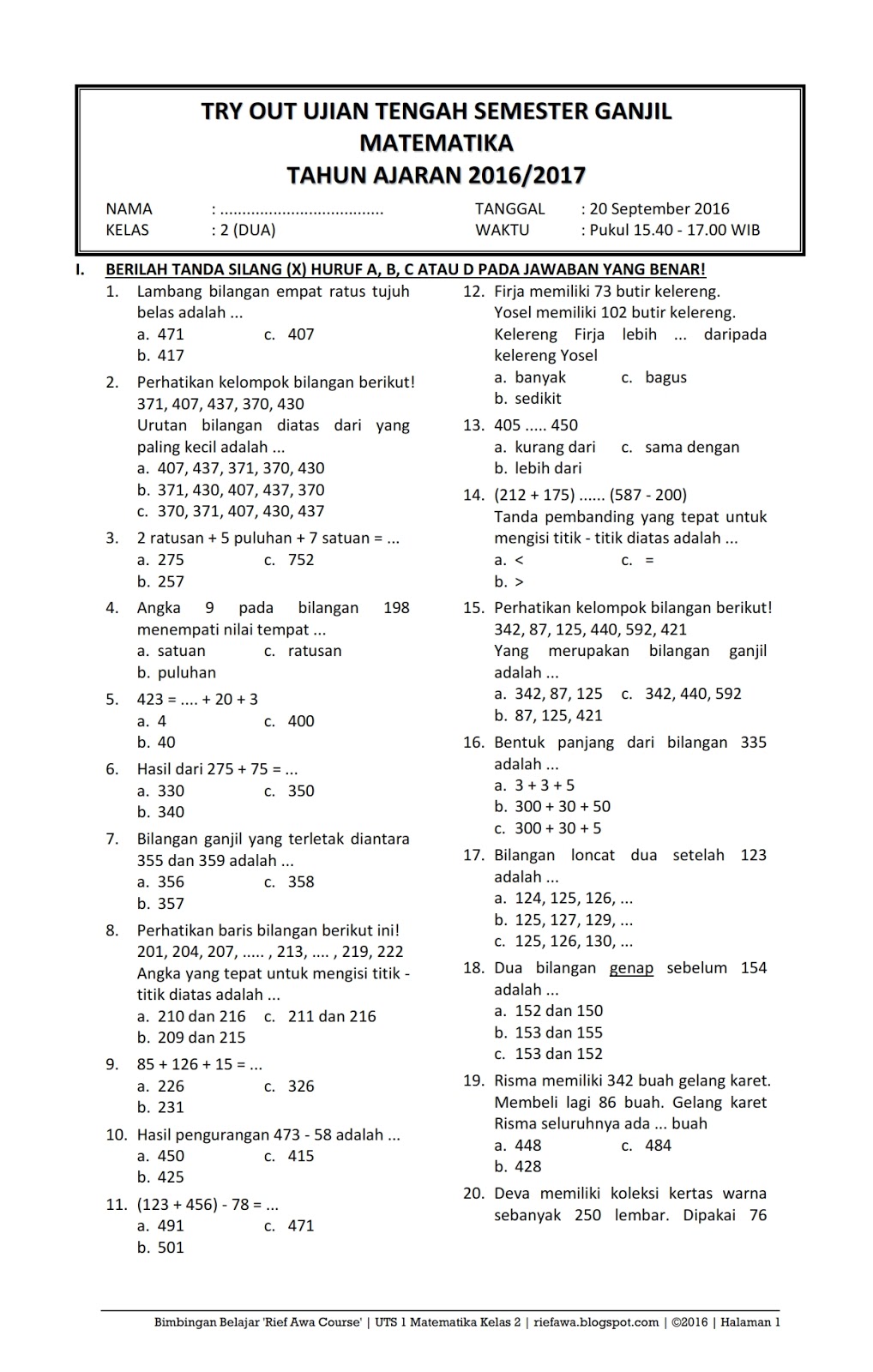 TRY OUT UJIAN TENGAH SEMESTER GANJIL
MATEMATIKA
TAHUN AJARAN 2016/2017

NAMA : ....................................
KELAS : 2 (DUA)
TANGGAL : 20 September 2016
WAKTU : Pukul 15.40 - 17.00 WIB

I. BERILAH TANDA SILANG (X) HURUF A, B, C ATAU D PADA JAWABAN YANG BENAR!

1. Lambang bilangan empat ratus tujuh belas adalah ...
a. 471 c. 407
b. 417

2. Perhatikan kelompok bilangan berikut!
371, 407, 437, 370, 430
Urutan bilangan diatas dari yang paling kecil adalah ...
a. 407, 437, 371, 370, 430
b. 371, 430, 407, 437, 370
c. 370, 371, 407, 430, 437

3. 2 ratusan + 5 puluhan + 7 satuan = ...
a. 275 c. 752
b. 257

4. Angka 9 pada bilangan 198 menempati nilai tempat ...
a. satuan c. ratusan
b. puluhan

5. 423 = .... + 20 + 3
a. 4 c. 400
b. 40

6. Hasil dari 275 + 75 = ...
a. 330 c. 350
b. 340

7. Bilangan ganjil yang terletak diantara 355 dan 359 adalah ...
a. 356 c. 358
b. 357

8. Perhatikan baris bilangan berikut ini!
201, 204, 207, ..... , 213, .... , 219, 222
Angka yang tepat untuk mengisi titik - titik diatas adalah ...
a. 210 dan 216 c. 211 dan 216
b. 209 dan 215

9. 85 + 126 + 15 = ...
a. 226 c. 326
b. 231

10. Hasil pengurangan 473 - 58 adalah ...
a. 450 c. 415
b. 425

11. (123 + 456) - 78 = ...
a. 491 c. 471
b. 501

12. Firja memiliki 73 butir kelereng. Yosel memiliki 102 butir kelereng. Kelereng Firja lebih ... daripada kelereng Yosel
a. banyak c. bagus
b. sedikit

13. 405 ..... 450
a. kurang dari c. sama dengan
b. lebih dari

14. (212 + 175) ...... (587 - 200)
Tanda pembanding yang tepat untuk mengisi titik - titik diatas adalah ...
a. < c. =
b. >

15. Perhatikan kelompok bilangan berikut!
342, 87, 125, 440, 592, 421
Yang merupakan bilangan ganjil adalah ...
a. 342, 87, 125 c. 342, 440, 592
b. 87, 125, 421

16. Bentuk panjang dari bilangan 335 adalah ...
a. 3 + 3 + 5
b. 300 + 30 + 50
c. 300 + 30 + 5

17. Bilangan loncat dua setelah 123 adalah ...
a. 124, 125, 126, ...
b. 125, 127, 129, ...
c. 125, 126, 130, ...

18. Dua bilangan genap sebelum 154 adalah ...
a. 152 dan 150
b. 153 dan 155
c. 153 dan 152

19. Risma memiliki 342 buah gelang karet. Membeli lagi 86 buah. Gelang karet Risma seluruhnya ada ... buah
a. 448 c. 484
b. 428

20. Deva memiliki koleksi kertas warna sebanyak 250 lembar. Dipakai 76

Bimbingan Belajar 'Rief Awa Course' | UTS 1 Matematika Kelas 2 | riefawa.blogspot.com | ©2016 | Halaman 1